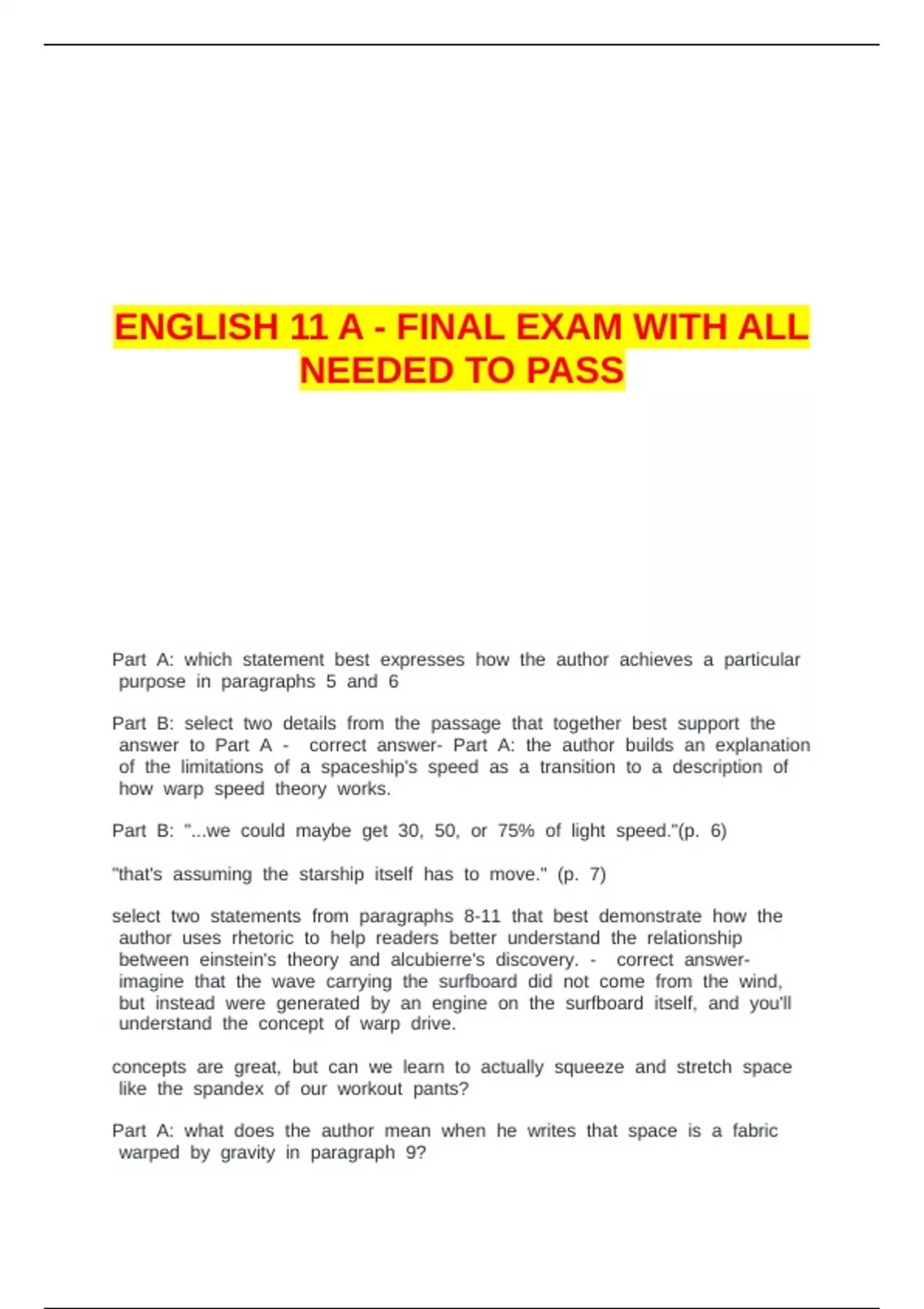 ENGLISH 11 A - FINAL EXAM WITH ALL NEEDED TO PASS

Part A: which statement best expresses how the author achieves a particular purpose in paragraphs 5 and 6

Part B: select two details from the passage that together best support the answer to Part A - correct answer- Part A: the author builds an explanation of the limitations of a spaceship's speed as a transition to a description of how warp speed theory works.

Part B: "...we could maybe get 30, 50, or 75% of light speed."(p. 6)

"that's assuming the starship itself has to move." (p. 7)

select two statements from paragraphs 8-11 that best demonstrate how the author uses rhetoric to help readers better understand the relationship between einstein's theory and alcubierre's discovery. - correct answer- imagine that the wave carrying the surfboard did not come from the wind, but instead were generated by an engine on the surfboard itself, and you'll understand the concept of warp drive.

concepts are great, but can we learn to actually squeeze and stretch space like the spandex of our workout pants?

Part A: what does the author mean when he writes that space is a fabric warped by gravity in paragraph 9?